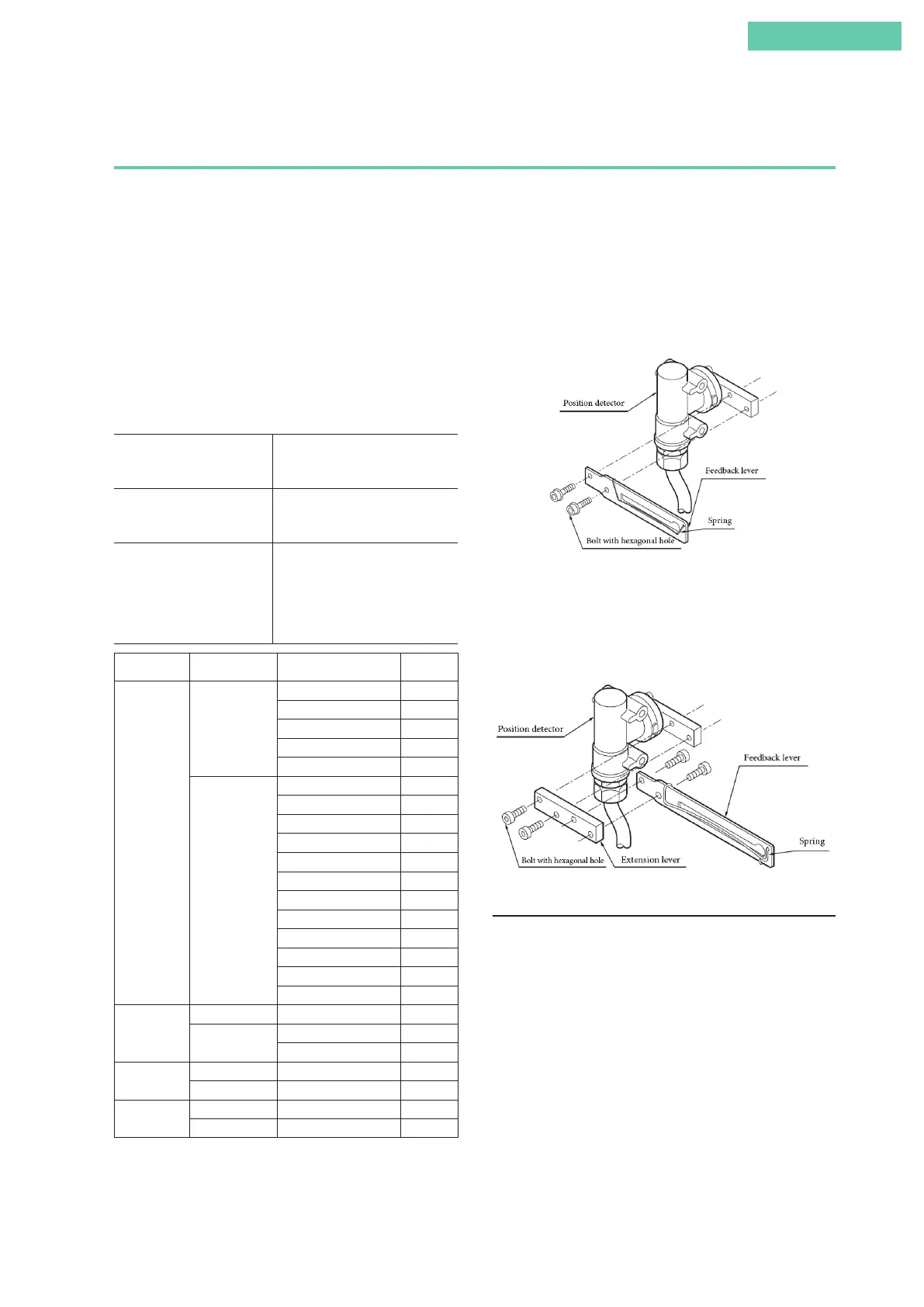 Position detector

Feedback lever

Spring

Bolt with hexagonal hole

Position detector

Feedback lever

Spring

Bolt with hexagonal hole

Extension lever